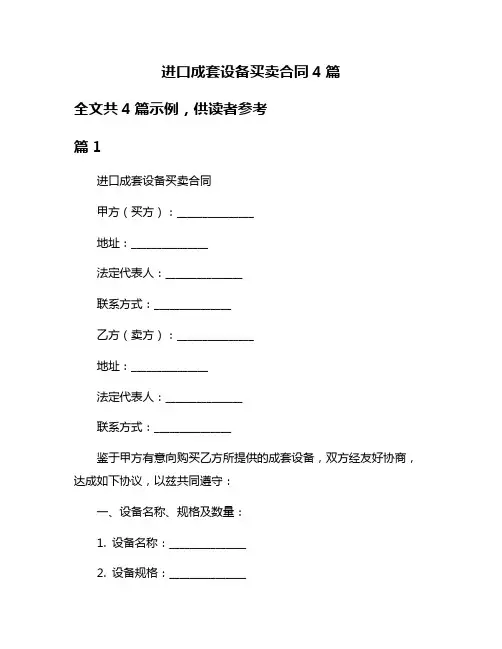 进口成套设备买卖合同 4 篇

全文共 4 篇示例，供读者参考

篇 1

进口成套设备买卖合同

甲方（买方）：______________

地址：______________

法定代表人：______________

联系方式：______________

乙方（卖方）：______________

地址：______________

法定代表人：______________

联系方式：______________

鉴于甲方有意向购买乙方所提供的成套设备，双方经友好协商，达成如下协议，以兹共同遵守：

一、设备名称、规格及数量：

1. 设备名称：______________

2. 设备规格：______________